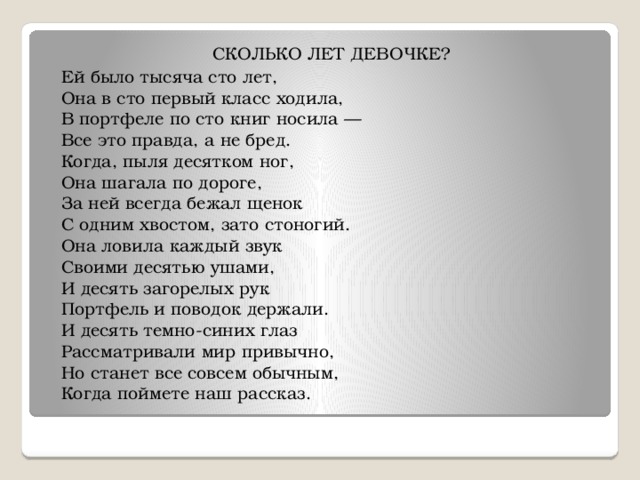 СКОЛЬКО ЛЕТ ДЕВОЧКЕ?

Ей было тысяча сто лет,
Она в сто первый класс ходила,
В портфеле по сто книг носила —
Все это правда, а не бред.
Когда, пыля десятком ног,
Она шагала по дороге,
За ней всегда бежал щенок
С одним хвостом, зато стоногий.
Она ловила каждый звук
Своими десятью ушами,
И десять загорелых рук
Портфель и поводок держали.
И десять темно-синих глаз
Рассматривали мир привычно,
Но станет все совсем обычным,
Когда поймете наш рассказ.